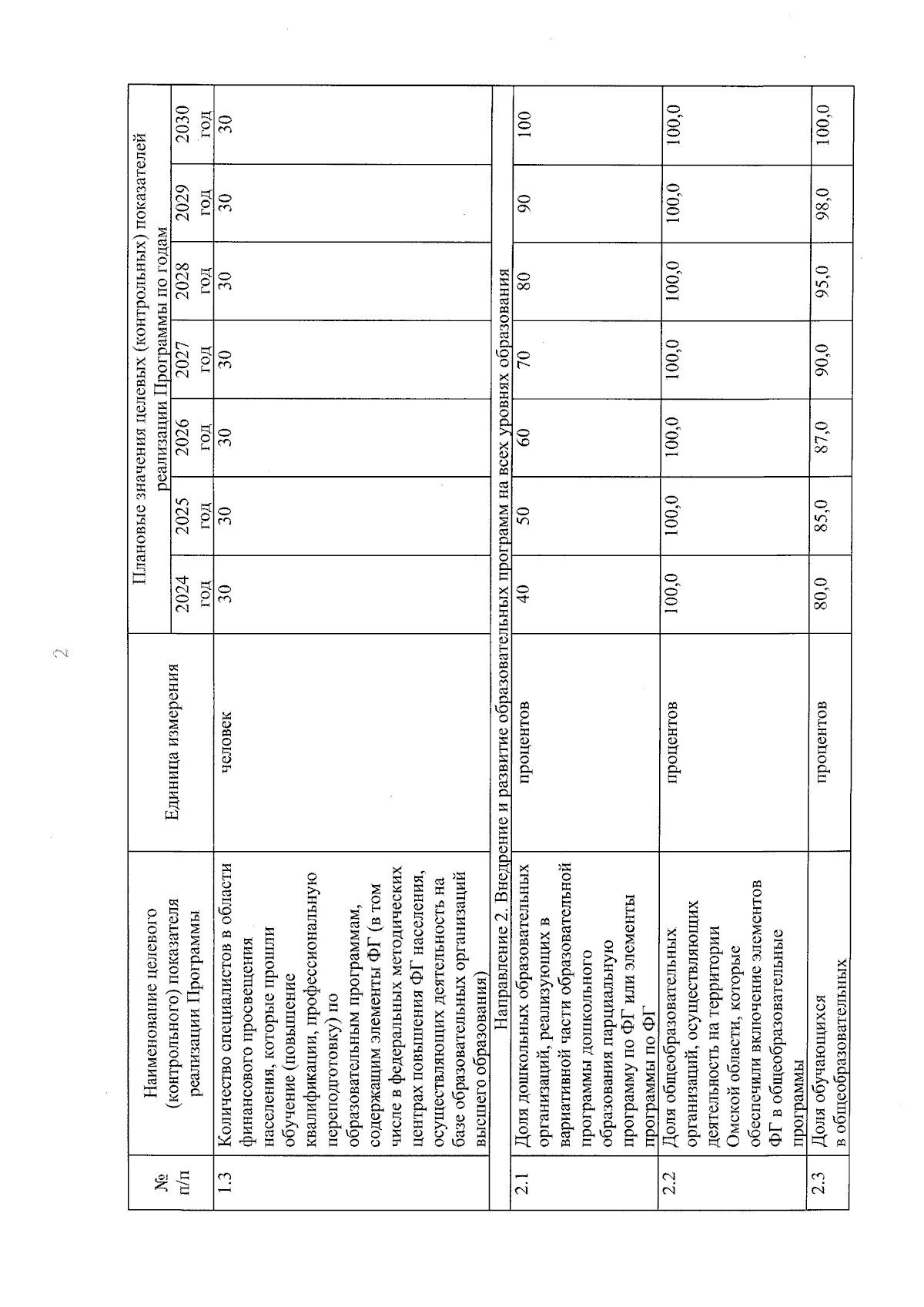 2

| № п/п | Наименование целевого (контрольного) показателя реализации Программы | Единица измерения | Плановые значения целевых (контрольных) показателей реализации Программы по годам | | | | | | |
|---|---|---|---|---|---|---|---|---|---|
| | | | 2024 год | 2025 год | 2026 год | 2027 год | 2028 год | 2029 год | 2030 год |
| 1.3 | Количество специалистов в области финансового просвещения населения, которые прошли обучение (повышение квалификации, профессиональную переподготовку) по образовательным программам, содержащим элементы ФГ (в том числе в федеральных методических центрах повышения ФГ населения, осуществляющих деятельность на базе образовательных организаций высшего образования) | человек | 30 | 30 | 30 | 30 | 30 | 30 | 30 |
| Направление 2. Внедрение и развитие образовательных программ на всех уровнях образования | | | | | | | | | |
| 2.1 | Доля дошкольных образовательных организаций, реализующих в вариативной части образовательной программы дошкольного образования парциальную программу по ФГ или элементы программы по ФГ | процентов | 40 | 50 | 60 | 70 | 80 | 90 | 100 |
| 2.2 | Доля общеобразовательных организаций, осуществляющих деятельность на территории Омской области, которые обеспечили включение элементов ФГ в общеобразовательные программы | процентов | 100,0 | 100,0 | 100,0 | 100,0 | 100,0 | 100,0 | 100,0 |
| 2.3 | Доля обучающихся в общеобразовательных | процентов | 80,0 | 85,0 | 87,0 | 90,0 | 95,0 | 98,0 | 100,0 |